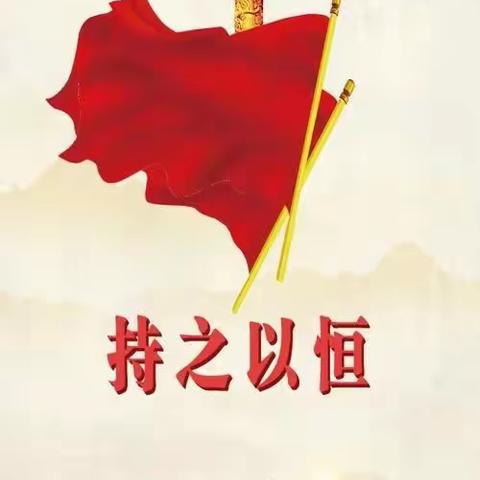 持之以恒